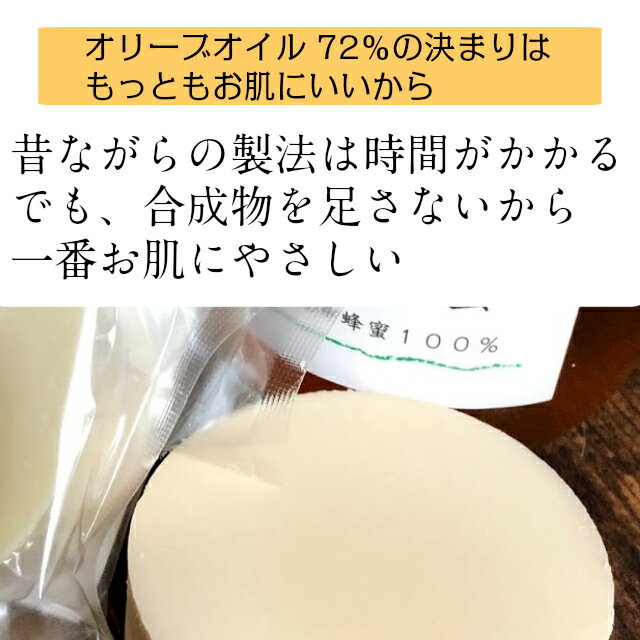 オリーブオイル 72%の決まりは
もっともお肌にいいから

昔ながらの製法は時間がかかる
でも、合成物を足さないから
一番お肌にやさしい

蜂蜜100%